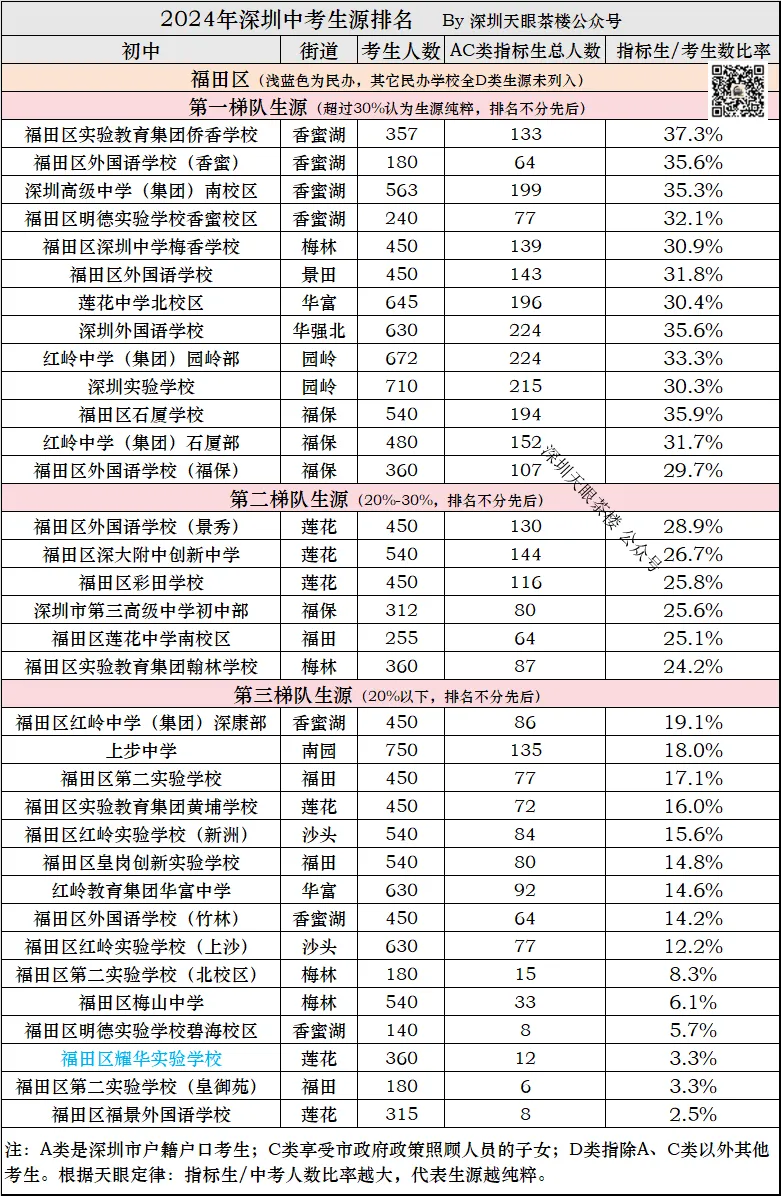 2024年深圳中考生源排名 By 深圳天眼茶楼公众号

| 初中 | 街道 | 考生人数 | AC类指标生总人数 | 指标生/考生数比率 |
|---|---|---|---|---|
| 福田区（浅蓝色为民办，其它民办学校全D类生源未列入） | | | | |
| 第一梯队生源（超过30%认为生源纯粹，排名不分先后） | | | | |
| 福田区实验教育集团侨香学校 | 香蜜湖 | 357 | 133 | 37.3% |
| 福田区外国语学校（香蜜） | 香蜜湖 | 180 | 64 | 35.6% |
| 深圳高级中学（集团）南校区 | 香蜜湖 | 563 | 199 | 35.3% |
| 福田区明德实验学校香蜜校区 | 香蜜湖 | 240 | 77 | 32.1% |
| 福田区深圳中学梅香学校 | 梅林 | 450 | 139 | 30.9% |
| 福田区外国语学校 | 景田 | 450 | 143 | 31.8% |
| 莲花中学北校区 | 华富 | 645 | 196 | 30.4% |
| 深圳外国语学校 | 华强北 | 630 | 224 | 35.6% |
| 红岭中学（集团）园岭部 | 园岭 | 672 | 224 | 33.3% |
| 深圳实验学校 | 园岭 | 710 | 215 | 30.3% |
| 福田区石厦学校 | 福保 | 540 | 194 | 35.9% |
| 红岭中学（集团）石厦部 | 福保 | 480 | 152 | 31.7% |
| 福田区外国语学校（福保） | 福保 | 360 | 107 | 29.7% |
| 第二梯队生源（20%-30%，排名不分先后） | | | | |
| 福田区外国语学校（景秀） | 莲花 | 450 | 130 | 28.9% |
| 福田区深大附中创新中学 | 莲花 | 540 | 144 | 26.7% |
| 福田区彩田学校 | 莲花 | 450 | 116 | 25.8% |
| 深圳市第三高级中学初中部 | 福保 | 312 | 80 | 25.6% |
| 福田区莲花中学南校区 | 福田 | 255 | 64 | 25.1% |
| 福田区实验教育集团翰林学校 | 梅林 | 360 | 87 | 24.2% |
| 第三梯队生源（20%以下，排名不分先后） | | | | |
| 福田区红岭中学（集团）深康部 | 香蜜湖 | 450 | 86 | 19.1% |
| 上步中学 | 南园 | 750 | 135 | 18.0% |
| 福田区第二实验学校 | 福田 | 450 | 77 | 17.1% |
| 福田区实验教育集团黄埔学校 | 莲花 | 450 | 72 | 16.0% |
| 福田区红岭实验学校（新洲） | 沙头 | 540 | 84 | 15.6% |
| 福田区皇岗创新实验学校 | 福田 | 540 | 80 | 14.8% |
| 红岭教育集团华富中学 | 华富 | 630 | 92 | 14.6% |
| 福田区外国语学校（竹林） | 香蜜湖 | 450 | 64 | 14.2% |
| 福田区红岭实验学校（上沙） | 沙头 | 630 | 77 | 12.2% |
| 福田区第二实验学校（北校区） | 梅林 | 180 | 15 | 8.3% |
| 福田区梅山中学 | 梅林 | 540 | 33 | 6.1% |
| 福田区明德实验学校碧海校区 | 香蜜湖 | 140 | 8 | 5.7% |
| 福田区耀华实验学校 | 莲花 | 360 | 12 | 3.3% |
| 福田区第二实验学校（皇御苑） | 福田 | 180 | 6 | 3.3% |
| 福田区福景外国语学校 | 莲花 | 315 | 8 | 2.5% |

深圳天眼茶楼 公众号

注：A类是深圳市户籍户口考生；C类享受市政府政策照顾人员的子女；D类指除A、C类以外其他考生。根据天眼定律：指标生/中考人数比率越大，代表生源越纯粹。